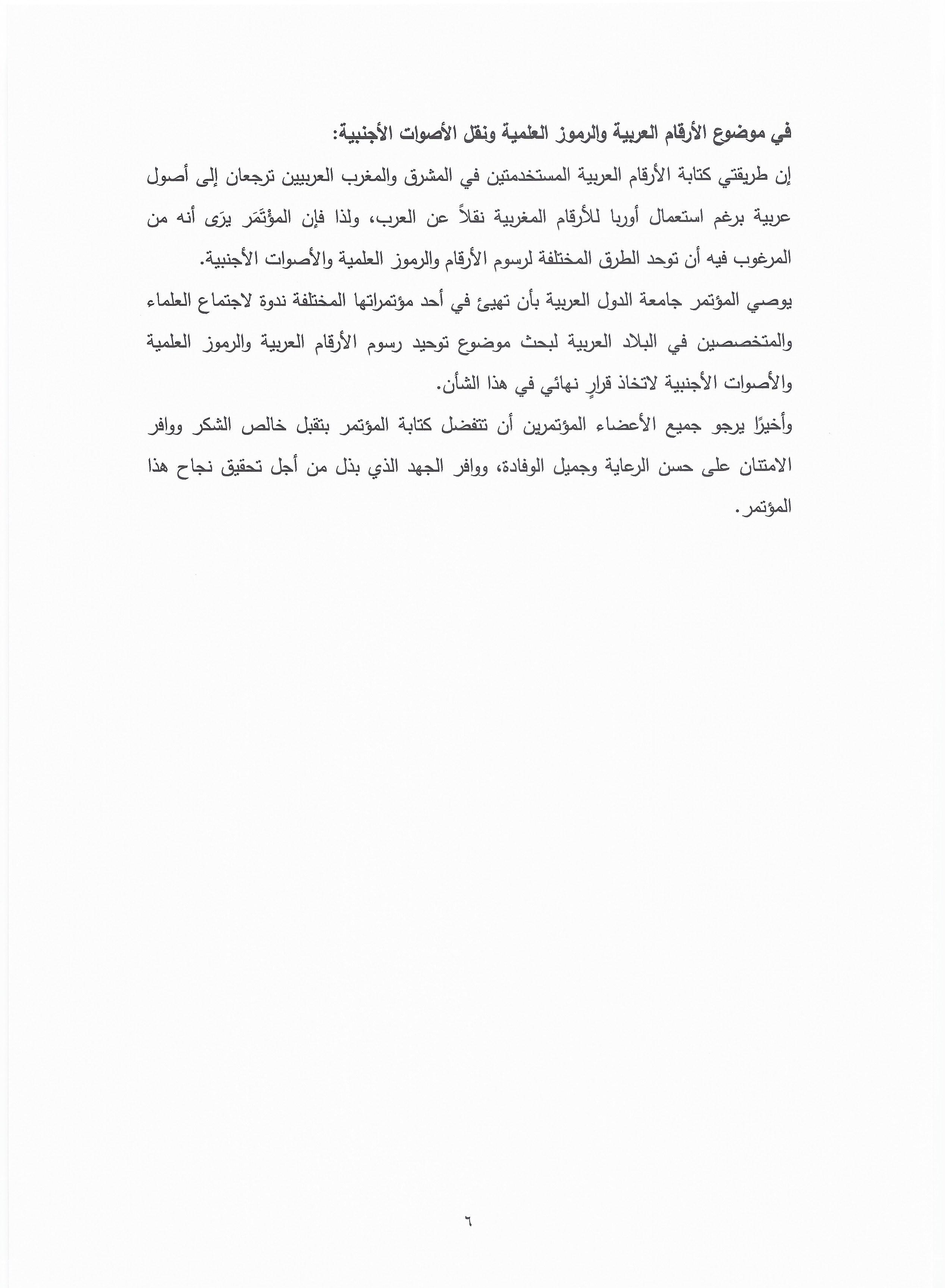 في موضوع الأرقام العربية والرموز العلمية ونقل الأصوات الأجنبية:

إن طريقتي كتابة الأرقام العربية المستخدمتين في المشرق والمغرب العربيين ترجعان إلى أصول عربية برغم استعمال أوربا للأرقام المغربية نقلاً عن العرب، ولذا فإن المؤتَمَر يرَى أنه من المرغوب فيه أن توحد الطرق المختلفة لرسوم الأرقام والرموز العلمية والأصوات الأجنبية.

يوصي المؤتمر جامعة الدول العربية بأن تهيئ في أحد مؤتمراتها المختلفة ندوة لاجتماع العلماء والمتخصصين في البلاد العربية لبحث موضوع توحيد رسوم الأرقام العربية والرموز العلمية والأصوات الأجنبية لاتخاذ قرارٍ نهائي في هذا الشأن.

وأخيرًا يرجو جميع الأعضاء المؤتمرين أن تتفضل كتابة المؤتمر بتقبل خالص الشكر ووافر الامتنان على حسن الرعاية وجميل الوفادة، ووافر الجهد الذي بذل من أجل تحقيق نجاح هذا المؤتمر.

٦